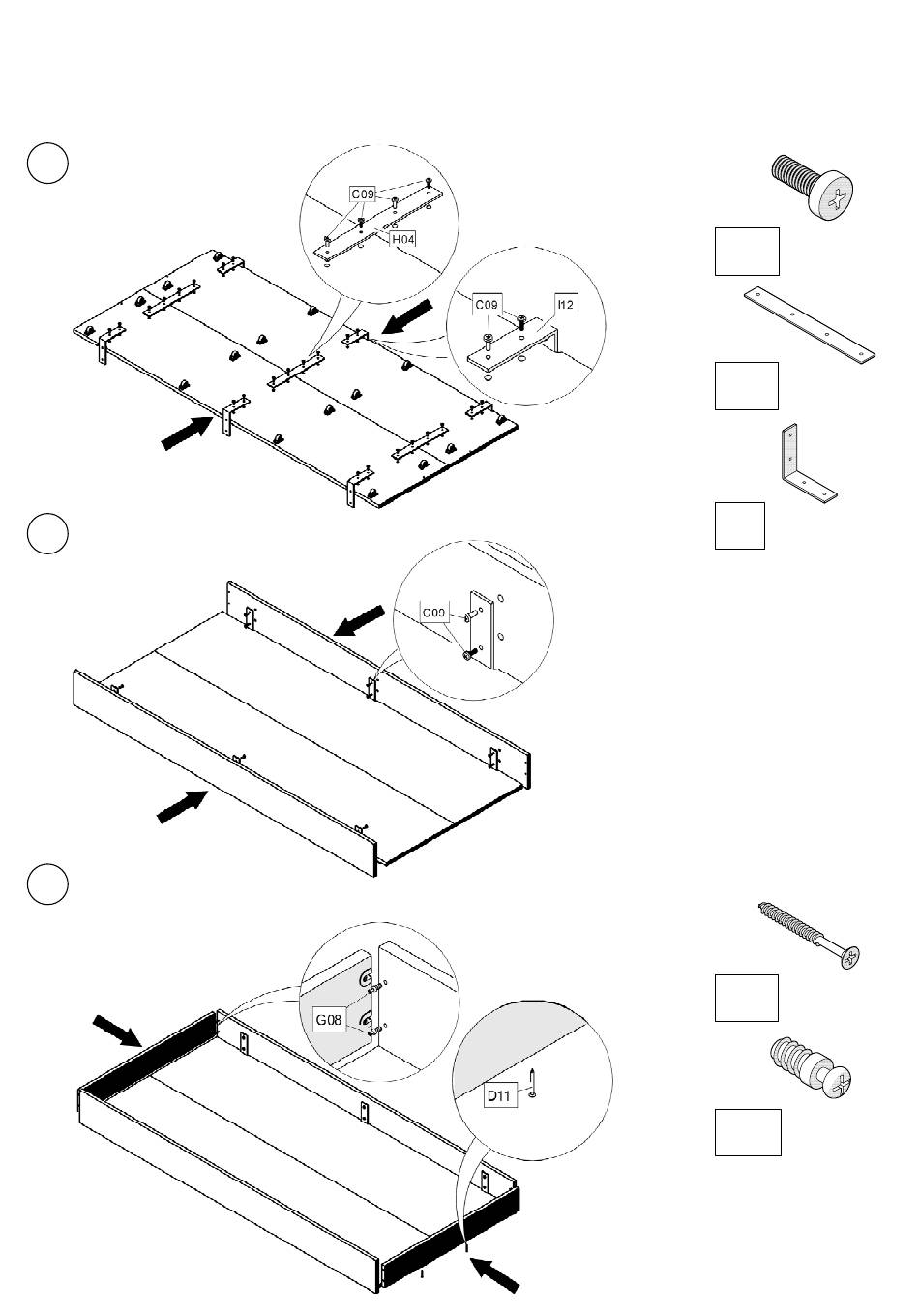 C09
H04
C09
I12
C09
G08
D11